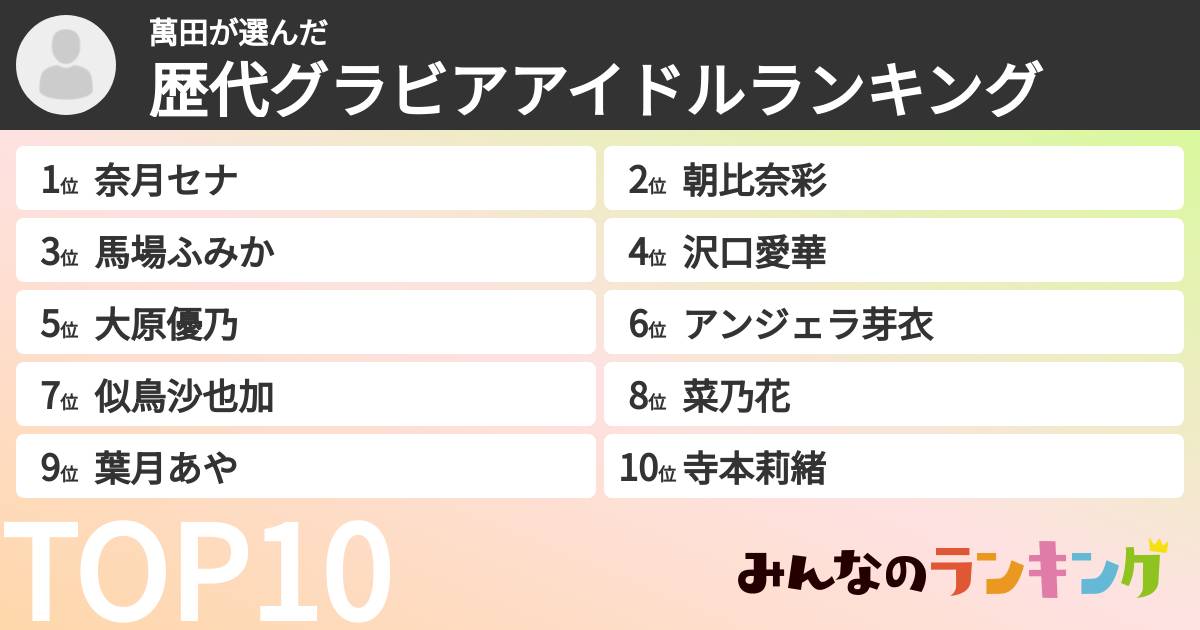 萬田が選んだ
歴代グラビアアイドルランキング

1位 奈月セナ
2位 朝比奈彩
3位 馬場ふみか
4位 沢口愛華
5位 大原優乃
6位 アンジェラ芽衣
7位 似鳥沙也加
8位 菜乃花
9位 葉月あや
10位 寺本莉緒

TOP10

みんなのランキング